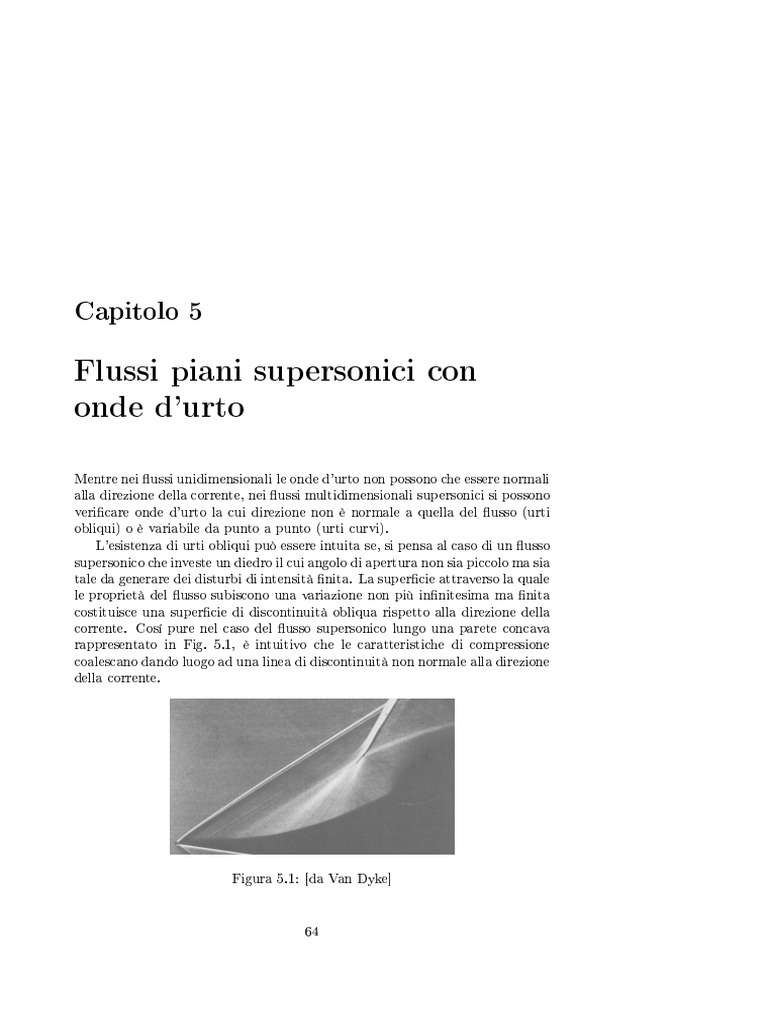 Capitolo 5

Flussi piani supersonici con onde d'urto

Mentre nei flussi unidimensionali le onde d'urto non possono che essere normali alla direzione della corrente, nei flussi multidimensionali supersonici si possono verificare onde d'urto la cui direzione non è normale a quella del flusso (urti obliqui) o è variabile da punto a punto (urti curvi).

L'esistenza di urti obliqui può essere intuita se, si pensa al caso di un flusso supersonico che investe un diedro il cui angolo di apertura non sia piccolo ma sia tale da generare dei disturbi di intensità finita. La superficie attraverso la quale le proprietà del flusso subiscono una variazione non più infinitesima ma finita costituisce una superficie di discontinuità obliqua rispetto alla direzione della corrente. Cosí pure nel caso del flusso supersonico lungo una parete concava rappresentato in Fig. 5.1, è intuitivo che le caratteristiche di compressione coalescano dando luogo ad una linea di discontinuità non normale alla direzione della corrente.

Figura 5.1: [da Van Dyke]

64